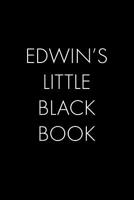 EDWIN'S
LITTLE
BLACK
BOOK